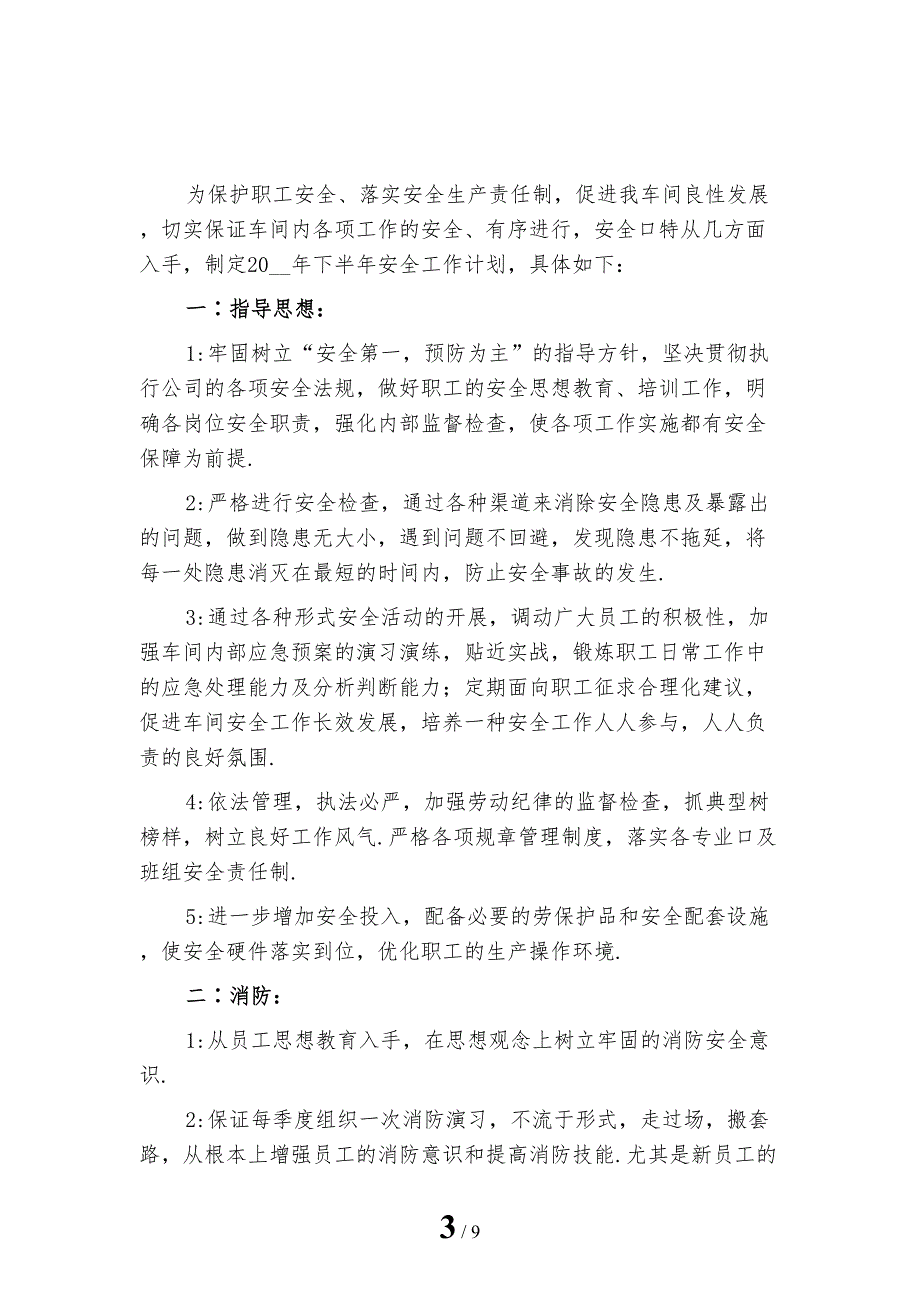 为保护职工安全、落实安全生产责任制，促进我车间良性发展，切实保证车间内各项工作的安全、有序进行，安全口特从几方面入手，制定20__年下半年安全工作计划，具体如下：

一：指导思想：

1:牢固树立“安全第一，预防为主”的指导方针，坚决贯彻执行公司的各项安全法规，做好职工的安全思想教育、培训工作，明确各岗位安全职责，强化内部监督检查，使各项工作实施都有安全保障为前提.

2:严格进行安全检查，通过各种渠道来消除安全隐患及暴露出的问题，做到隐患无大小，遇到问题不回避，发现隐患不拖延，将每一处隐患消灭在最短的时间内，防止安全事故的发生.

3:通过各种形式安全活动的开展，调动广大员工的积极性，加强车间内部应急预案的演习演练，贴近实战，锻炼职工日常工作中的应急处理能力及分析判断能力；定期面向职工征求合理化建议，促进车间安全工作长效发展，培养一种安全工作人人参与，人人负责的良好氛围.

4:依法管理，执法必严，加强劳动纪律的监督检查，抓典型树榜样，树立良好工作风气.严格各项规章管理制度，落实各专业口及班组安全责任制.

5:进一步增加安全投入，配备必要的劳保护品和安全配套设施，使安全硬件落实到位，优化职工的生产操作环境.

二：消防：

1:从员工思想教育入手，在思想观念上树立牢固的消防安全意识.

2:保证每季度组织一次消防演习，不流于形式，走过场，搬套路，从根本上增强员工的消防意识和提高消防技能.尤其是新员工的

3 / 9